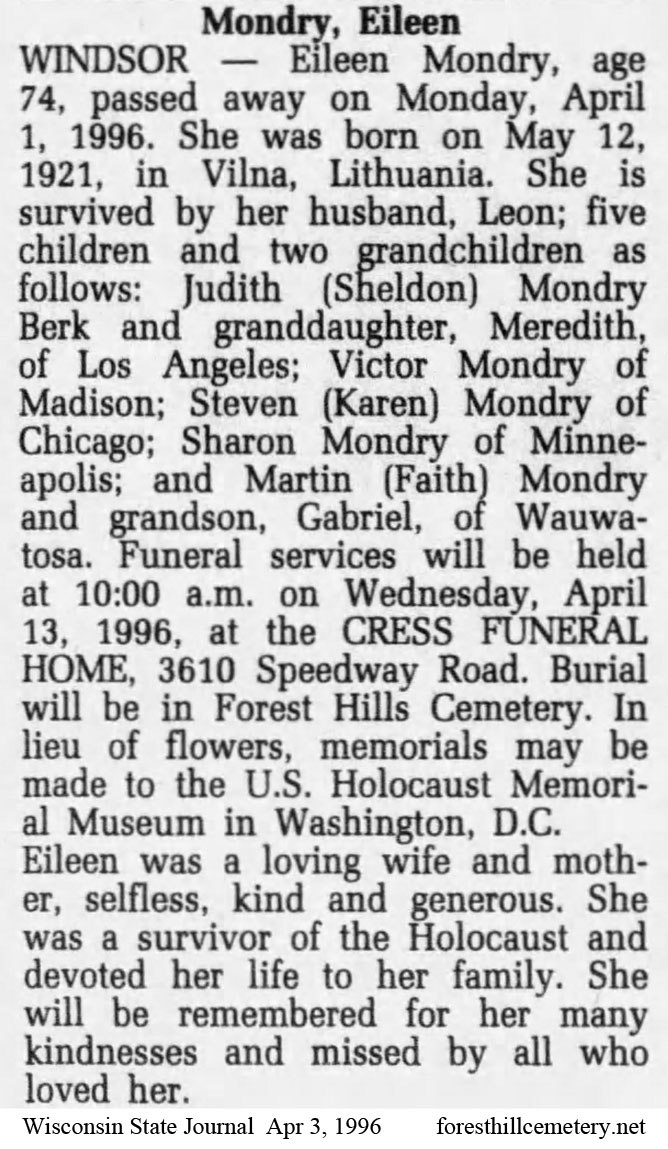 Mondry, Eileen

WINDSOR — Eileen Mondry, age 74, passed away on Monday, April 1, 1996. She was born on May 12, 1921, in Vilna, Lithuania. She is survived by her husband, Leon; five children and two grandchildren as follows: Judith (Sheldon) Mondry Berk and granddaughter, Meredith, of Los Angeles; Victor Mondry of Madison; Steven (Karen) Mondry of Chicago; Sharon Mondry of Minneapolis; and Martin (Faith) Mondry and grandson, Gabriel, of Wauwatosa. Funeral services will be held at 10:00 a.m. on Wednesday, April 13, 1996, at the CRESS FUNERAL HOME, 3610 Speedway Road. Burial will be in Forest Hills Cemetery. In lieu of flowers, memorials may be made to the U.S. Holocaust Memorial Museum in Washington, D.C.

Eileen was a loving wife and mother, selfless, kind and generous. She was a survivor of the Holocaust and devoted her life to her family. She will be remembered for her many kindnesses and missed by all who loved her.

Wisconsin State Journal Apr 3, 1996 foresthillcemetery.net